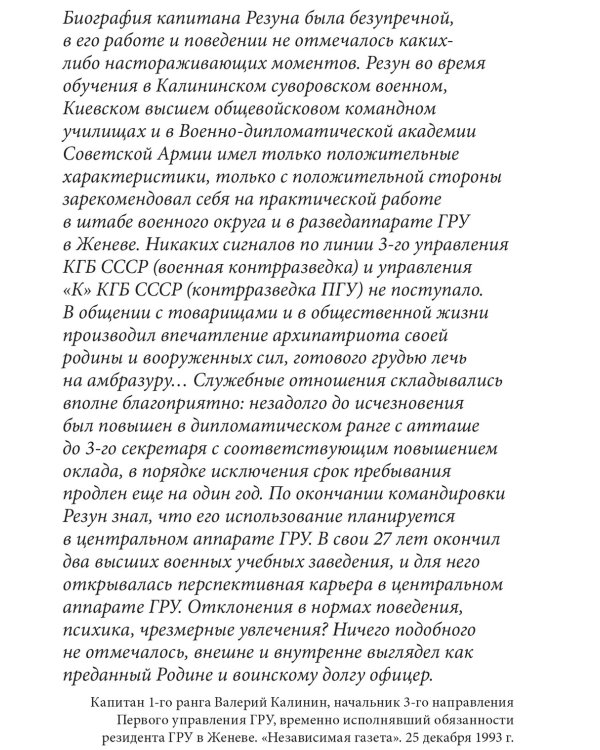 Биография капитана Резуна была безупречной, в его работе и поведении не отмечалось каких-либо настораживающих моментов. Резун во время обучения в Калининском суворовском военном, Киевском высшем общевойсковом командном училищах и в Военно-дипломатической академии Советской Армии имел только положительные характеристики, только с положительной стороны зарекомендовал себя на практической работе в штабе военного округа и в разведаппарате ГРУ в Женеве. Никаких сигналов по линии 3-го управления КГБ СССР (военная контрразведка) и управления «К» КГБ СССР (контрразведка ПГУ) не поступало. В общении с товарищами и в общественной жизни производил впечатление архипатриота своей родины и вооруженных сил, готового грудью лечь на амбразуру… Служебные отношения складывались вполне благоприятно: незадолго до исчезновения был повышен в дипломатическом ранге с атташе до 3-го секретаря с соответствующим повышением оклада, в порядке исключения срок пребывания продлен еще на один год. По окончании командировки Резун знал, что его использование планируется в центральном аппарате ГРУ. В свои 27 лет окончил два высших военных учебных заведения, и для него открывалась перспективная карьера в центральном аппарате ГРУ. Отклонения в нормах поведения, психика, чрезмерные увлечения? Ничего подобного не отмечалось, внешне и внутренне выглядел как преданный Родине и воинскому долгу офицер.

Капитан 1-го ранга Валерий Калинин, начальник 3-го направления Первого управления ГРУ, временно исполнявший обязанности резидента ГРУ в Женеве. «Независимая газета». 25 декабря 1993 г.